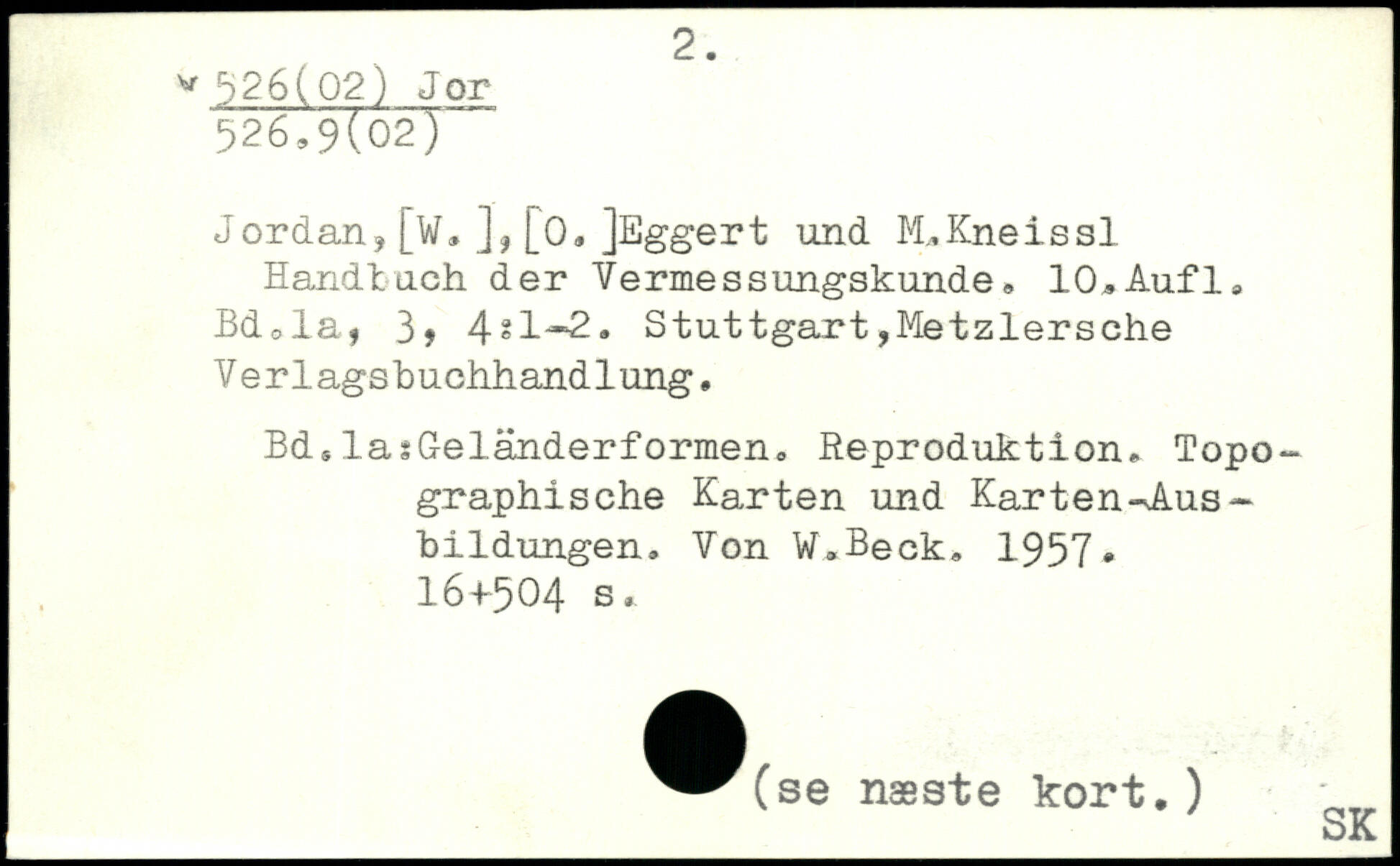 2.

526(02) Jor
526.9(02)

Jordan,[W.],[O.]Eggert und M.Kneissl
Handbuch der Vermessungskunde. 10.Aufl. Bd.1a, 3, 4:1-2. Stuttgart,Metzlersche Verlagsbuchhandlung.

Bd.1a:Geländerformen. Reproduktion. Topographische Karten und Karten-Ausbildungen. Von W.Beck. 1957. 16+504 s.

(se næste kort.)

SK